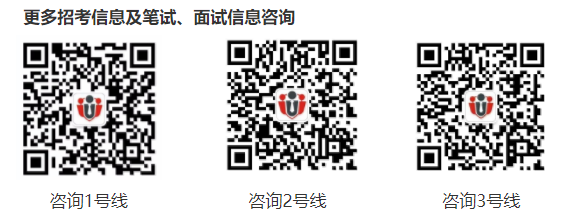 更多招考信息及笔试、面试信息咨询

咨询1号线

咨询2号线

咨询3号线